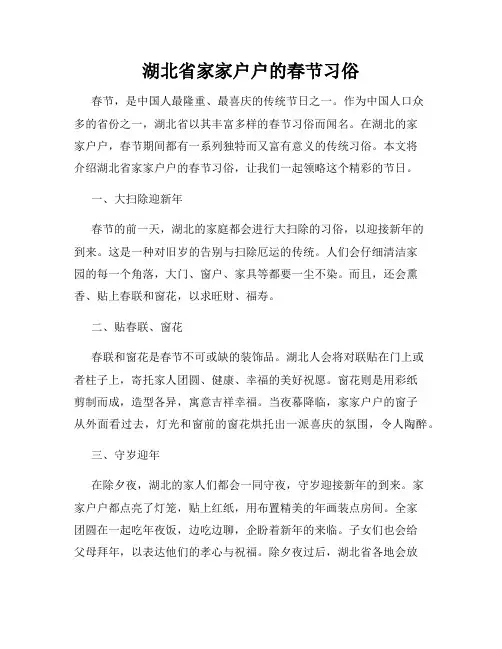 湖北省家家户户的春节习俗

春节，是中国人最隆重、最喜庆的传统节日之一。作为中国人口众多的省份之一，湖北省以其丰富多样的春节习俗而闻名。在湖北的家家户户，春节期间都有一系列独特而又富有意义的传统习俗。本文将介绍湖北省家家户户的春节习俗，让我们一起领略这个精彩的节日。

一、大扫除迎新年

春节的前一天，湖北的家庭都会进行大扫除的习俗，以迎接新年的到来。这是一种对旧岁的告别与扫除厄运的传统。人们会仔细清洁家园的每一个角落，大门、窗户、家具等都要一尘不染。而且，还会熏香、贴上春联和窗花，以求旺财、福寿。

二、贴春联、窗花

春联和窗花是春节不可或缺的装饰品。湖北人会将对联贴在门上或者柱子上，寄托家人团圆、健康、幸福的美好祝愿。窗花则是用彩纸剪制而成，造型各异，寓意吉祥幸福。当夜幕降临，家家户户的窗子从外面看过去，灯光和窗前的窗花烘托出一派喜庆的氛围，令人陶醉。

三、守岁迎年

在除夕夜，湖北的家人们都会一同守夜，守岁迎接新年的到来。家家户户都点亮了灯笼，贴上红纸，用布置精美的年画装点房间。全家团圆在一起吃年夜饭，边吃边聊，企盼着新年的来临。子女们也会给父母拜年，以表达他们的孝心与祝福。除夕夜过后，湖北省各地会放